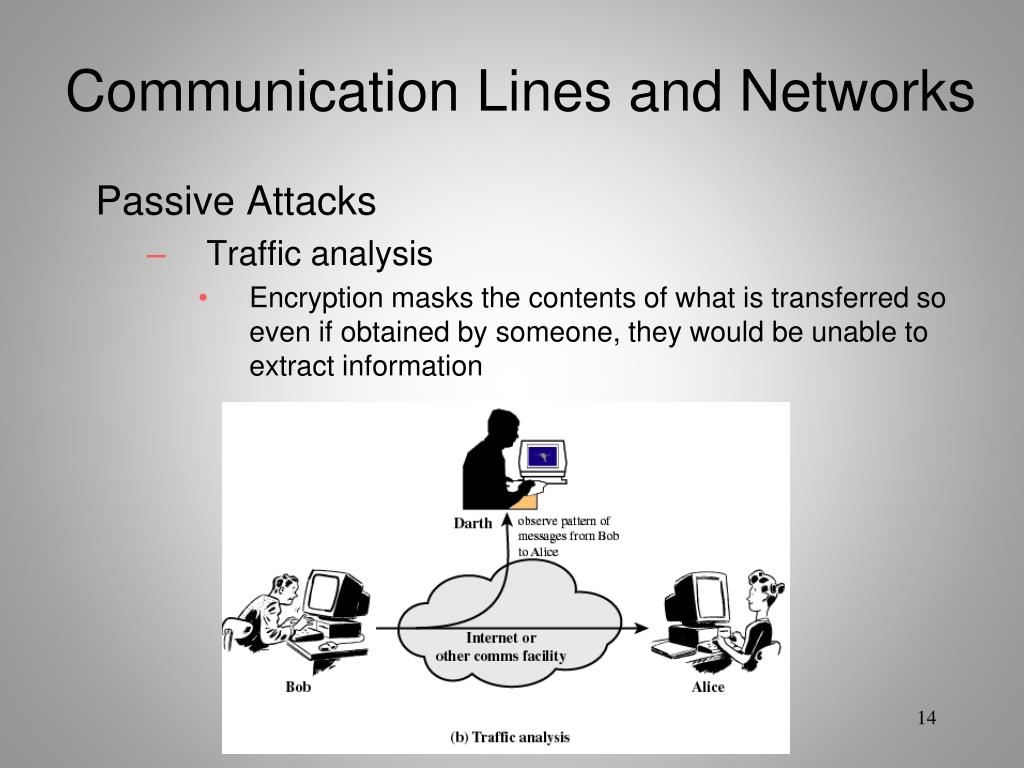 Communication Lines and Networks

Passive Attacks

– Traffic analysis

• Encryption masks the contents of what is transferred so even if obtained by someone, they would be unable to extract information

Darth

observe pattern of messages from Bob to Alice

Internet or other comms facility

Bob

Alice

(b) Traffic analysis

14